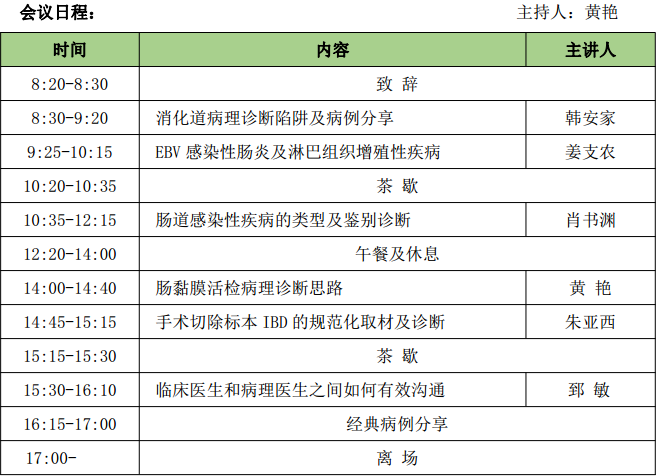 会议日程： 主持人：黄艳

| 时间 | 内容 | 主讲人 |
|---|---|---|
| 8:20-8:30 | 致 辞 | |
| 8:30-9:20 | 消化道病理诊断陷阱及病例分享 | 韩安家 |
| 9:25-10:15 | EBV感染性肠炎及淋巴组织增殖性疾病 | 姜支农 |
| 10:20-10:35 | 茶 歇 | |
| 10:35-12:15 | 肠道感染性疾病的类型及鉴别诊断 | 肖书渊 |
| 12:20-14:00 | 午餐及休息 | |
| 14:00-14:40 | 肠黏膜活检病理诊断思路 | 黄 艳 |
| 14:45-15:15 | 手术切除标本IBD的规范化取材及诊断 | 朱亚西 |
| 15:15-15:30 | 茶 歇 | |
| 15:30-16:10 | 临床医生和病理医生之间如何有效沟通 | 郅 敏 |
| 16:15-17:00 | 经典病例分享 | |
| 17:00- | 离 场 | |